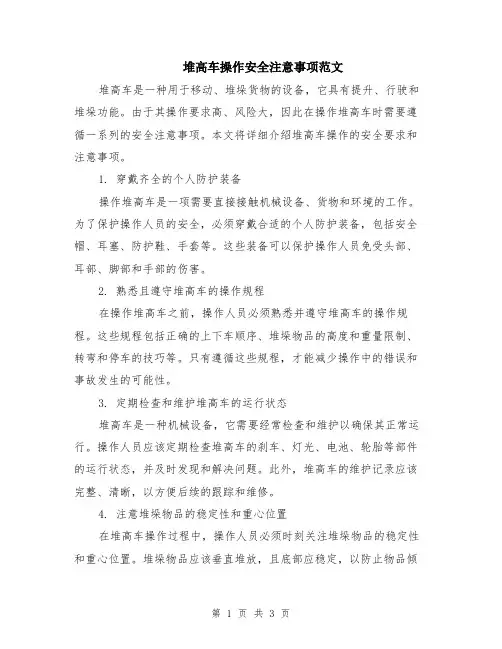 堆高车操作安全注意事项范文

堆高车是一种用于移动、堆垛货物的设备，它具有提升、行驶和堆垛功能。由于其操作要求高、风险大，因此在操作堆高车时需要遵循一系列的安全注意事项。本文将详细介绍堆高车操作的安全要求和注意事项。

1. 穿戴齐全的个人防护装备

操作堆高车是一项需要直接接触机械设备、货物和环境的工作。为了保护操作人员的安全，必须穿戴合适的个人防护装备，包括安全帽、耳塞、防护鞋、手套等。这些装备可以保护操作人员免受头部、耳部、脚部和手部的伤害。

2. 熟悉且遵守堆高车的操作规程

在操作堆高车之前，操作人员必须熟悉并遵守堆高车的操作规程。这些规程包括正确的上下车顺序、堆垛物品的高度和重量限制、转弯和停车的技巧等。只有遵循这些规程，才能减少操作中的错误和事故发生的可能性。

3. 定期检查和维护堆高车的运行状态

堆高车是一种机械设备，它需要经常检查和维护以确保其正常运行。操作人员应该定期检查堆高车的刹车、灯光、电池、轮胎等部件的运行状态，并及时发现和解决问题。此外，堆高车的维护记录应该完整、清晰，以方便后续的跟踪和维修。

4. 注意堆垛物品的稳定性和重心位置

在堆高车操作过程中，操作人员必须时刻关注堆垛物品的稳定性和重心位置。堆垛物品应该垂直堆放，且底部应稳定，以防止物品倾

第 1 页 共 3 页